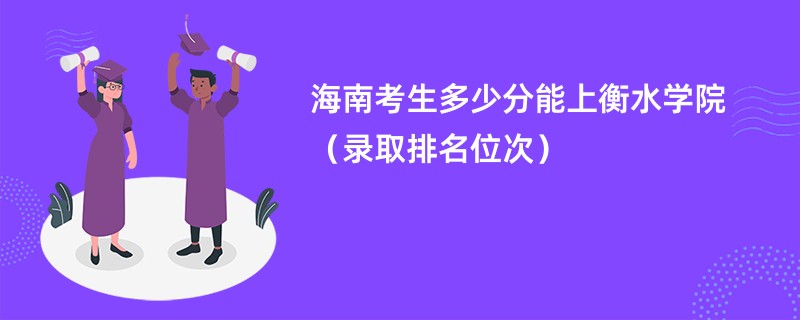 海南考生多少分能上衡水学院（录取排名位次）